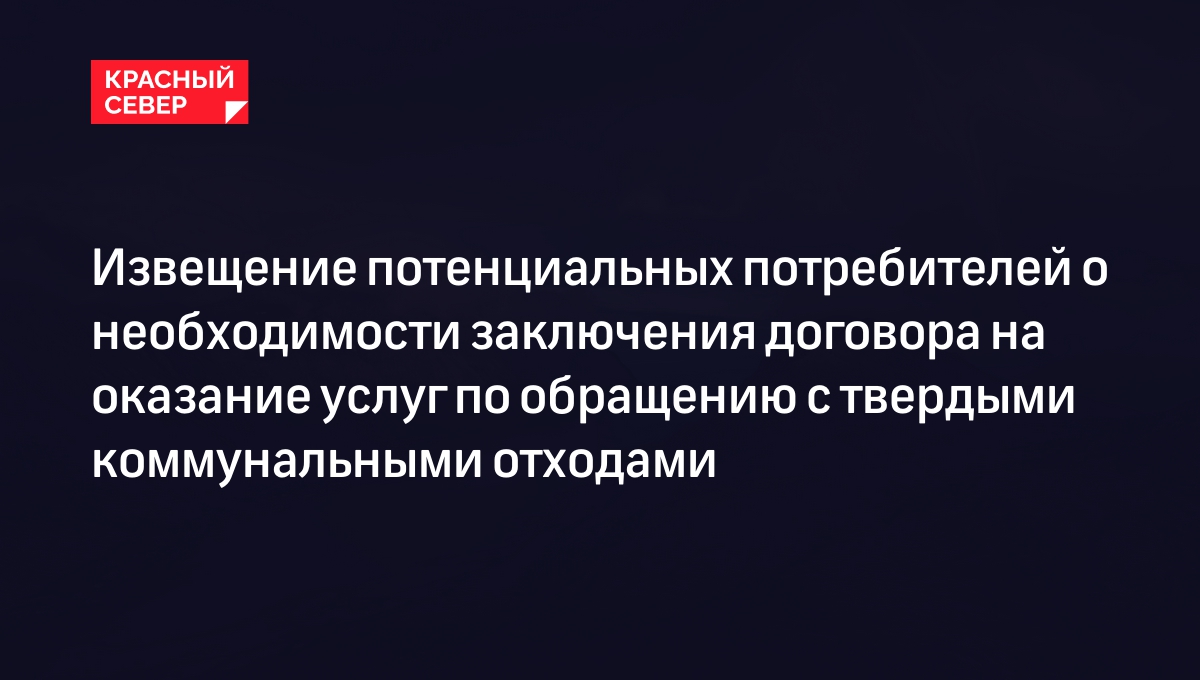 КРАСНЫЙ СЕВЕР

Извещение потенциальных потребителей о необходимости заключения договора на оказание услуг по обращению с твердыми коммунальными отходами